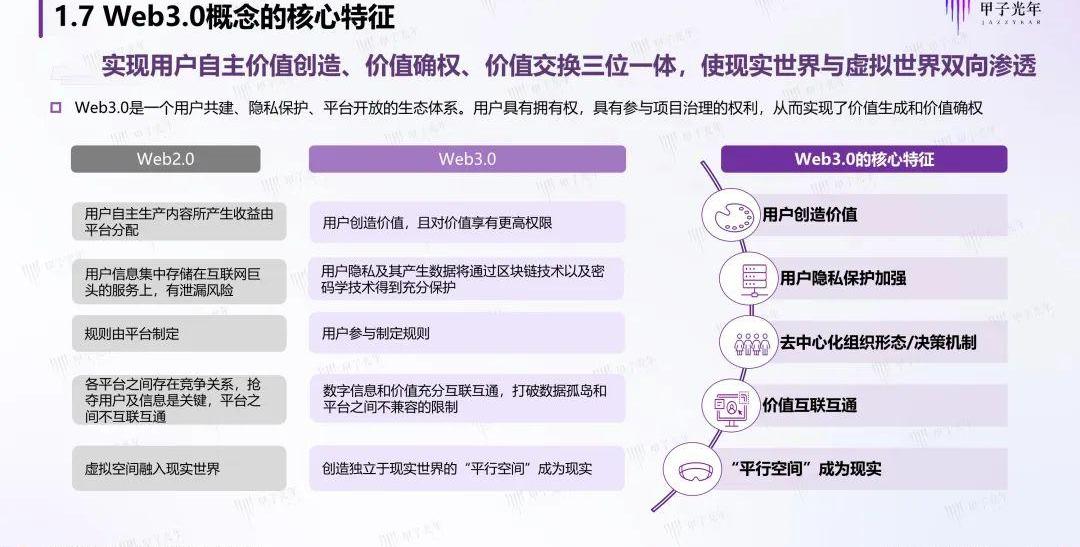 1.7 Web3.0概念的核心特征

甲子光年
JAZZYEAR

实现用户自主价值创造、价值确权、价值交换三位一体，使现实世界与虚拟世界双向渗透

☐ Web3.0是一个用户共建、隐私保护、平台开放的生态体系。用户具有拥有权，具有参与项目治理的权利，从而实现了价值生成和价值确权

Web2.0

用户自主生产内容所产生收益由平台分配

用户信息集中存储在互联网巨头的服务上，有泄漏风险

规则由平台制定

各平台之间存在竞争关系，抢夺用户及信息是关键，平台之间不互联互通

虚拟空间融入现实世界

Web3.0

用户创造价值，且对价值享有更高权限

用户隐私及其产生数据将通过区块链技术以及密码学技术得到充分保护

用户参与制定规则

数字信息和价值充分互联互通，打破数据孤岛和平台之间不兼容的限制

创造独立于现实世界的“平行空间”成为现实

Web3.0的核心特征

用户创造价值

用户隐私保护加强

去中心化组织形态/决策机制

价值互联互通

“平行空间”成为现实

甲子光年